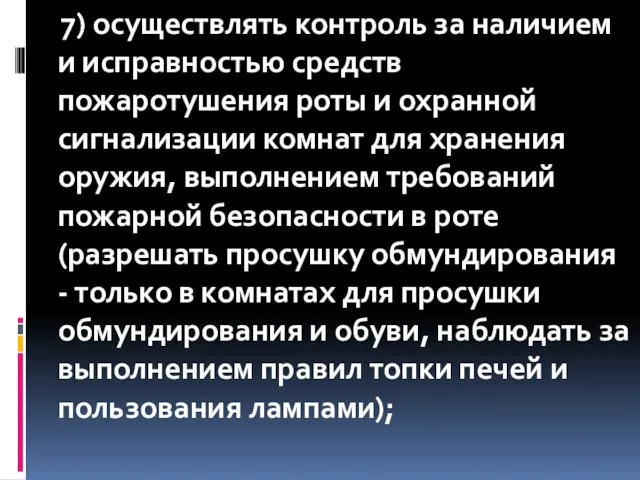 7) осуществлять контроль за наличием и исправностью средств пожаротушения роты и охранной сигнализации комнат для хранения оружия, выполнением требований пожарной безопасности в роте (разрешать просушку обмундирования - только в комнатах для просушки обмундирования и обуви, наблюдать за выполнением правил топки печей и пользования лампами);